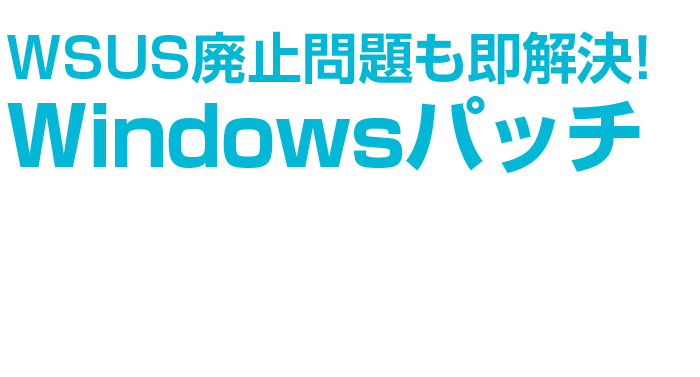 WSUS廃止問題も即解決!
Windowsパッチ